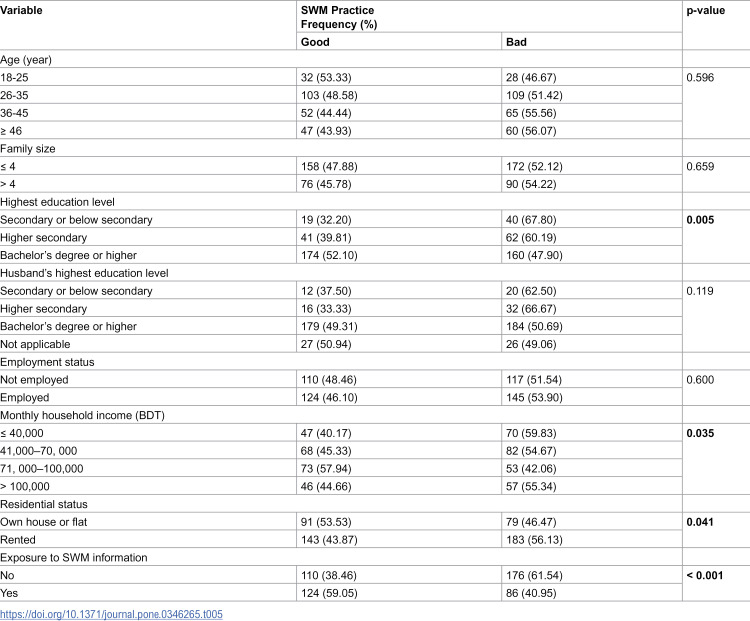 | Variable | SWM Practice Frequency (%) | | p-value |
|---|---|---|---|
| | Good | Bad | |
| Age (year) | | | |
| 18-25 | 32 (53.33) | 28 (46.67) | 0.596 |
| 26-35 | 103 (48.58) | 109 (51.42) | |
| 36-45 | 52 (44.44) | 65 (55.56) | |
| ≥ 46 | 47 (43.93) | 60 (56.07) | |
| Family size | | | |
| ≤ 4 | 158 (47.88) | 172 (52.12) | 0.659 |
| > 4 | 76 (45.78) | 90 (54.22) | |
| Highest education level | | | |
| Secondary or below secondary | 19 (32.20) | 40 (67.80) | 0.005 |
| Higher secondary | 41 (39.81) | 62 (60.19) | |
| Bachelor's degree or higher | 174 (52.10) | 160 (47.90) | |
| Husband's highest education level | | | |
| Secondary or below secondary | 12 (37.50) | 20 (62.50) | 0.119 |
| Higher secondary | 16 (33.33) | 32 (66.67) | |
| Bachelor's degree or higher | 179 (49.31) | 184 (50.69) | |
| Not applicable | 27 (50.94) | 26 (49.06) | |
| Employment status | | | |
| Not employed | 110 (48.46) | 117 (51.54) | 0.600 |
| Employed | 124 (46.10) | 145 (53.90) | |
| Monthly household income (BDT) | | | |
| ≤ 40,000 | 47 (40.17) | 70 (59.83) | 0.035 |
| 41,000–70, 000 | 68 (45.33) | 82 (54.67) | |
| 71, 000–100,000 | 73 (57.94) | 53 (42.06) | |
| > 100,000 | 46 (44.66) | 57 (55.34) | |
| Residential status | | | |
| Own house or flat | 91 (53.53) | 79 (46.47) | 0.041 |
| Rented | 143 (43.87) | 183 (56.13) | |
| Exposure to SWM information | | | |
| No | 110 (38.46) | 176 (61.54) | < 0.001 |
| Yes | 124 (59.05) | 86 (40.95) | |

https://doi.org/10.1371/journal.pone.0346265.t005